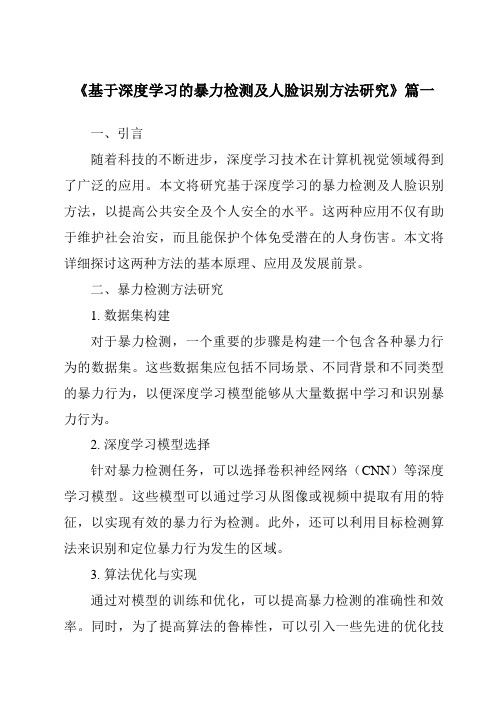 《基于深度学习的暴力检测及人脸识别方法研究》篇一

一、引言

随着科技的不断进步，深度学习技术在计算机视觉领域得到了广泛的应用。本文将研究基于深度学习的暴力检测及人脸识别方法，以提高公共安全及个人安全的水平。这两种应用不仅有助于维护社会治安，而且能保护个体免受潜在的人身伤害。本文将详细探讨这两种方法的基本原理、应用及发展前景。

二、暴力检测方法研究

1. 数据集构建

对于暴力检测，一个重要的步骤是构建一个包含各种暴力行为的数据集。这些数据集应包括不同场景、不同背景和不同类型的暴力行为，以便深度学习模型能够从大量数据中学习和识别暴力行为。

2. 深度学习模型选择

针对暴力检测任务，可以选择卷积神经网络（CNN）等深度学习模型。这些模型可以通过学习从图像或视频中提取有用的特征，以实现有效的暴力行为检测。此外，还可以利用目标检测算法来识别和定位暴力行为发生的区域。

3. 算法优化与实现

通过对模型的训练和优化，可以提高暴力检测的准确性和效率。同时，为了提高算法的鲁棒性，可以引入一些先进的优化技